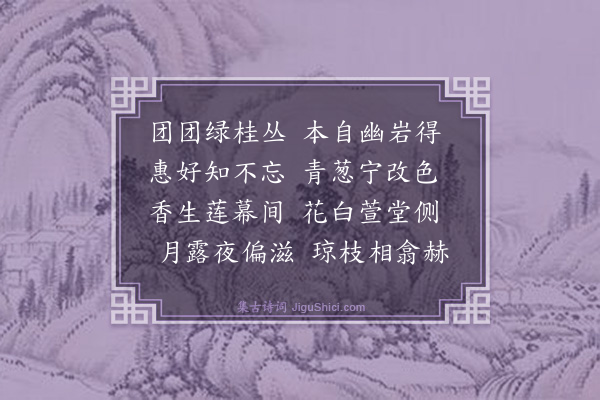 团团绿桂丛　本自幽岩得
惠好知不忘　青葱宁改色
香生莲幕间　花白萱堂侧
月露夜偏滋　琼枝相翕赫

集古诗词 JiguShici.com